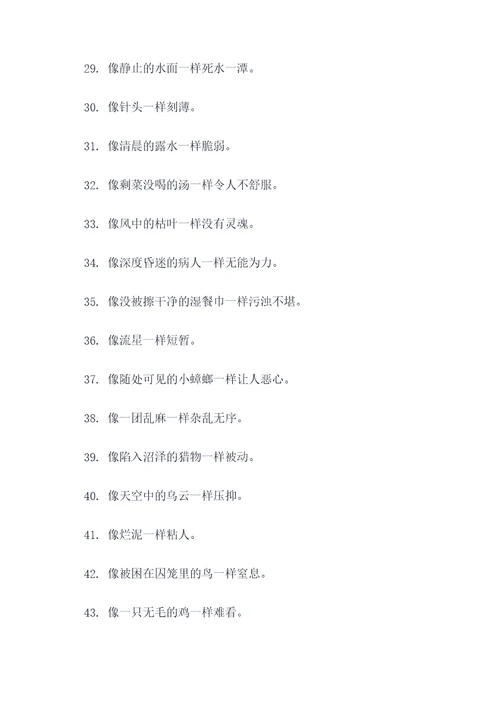 29. 像静止的水面一样死水一潭。

30. 像针头一样刻薄。

31. 像清晨的露水一样脆弱。

32. 像剩菜没喝的汤一样令人不舒服。

33. 像风中的枯叶一样没有灵魂。

34. 像深度昏迷的病人一样无能为力。

35. 像没被擦干净的湿餐巾一样污浊不堪。

36. 像流星一样短暂。

37. 像随处可见的小蟑螂一样让人恶心。

38. 像一团乱麻一样杂乱无序。

39. 像陷入沼泽的猎物一样被动。

40. 像天空中的乌云一样压抑。

41. 像烂泥一样粘人。

42. 像被困在囚笼里的鸟一样窒息。

43. 像一只无毛的鸡一样难看。